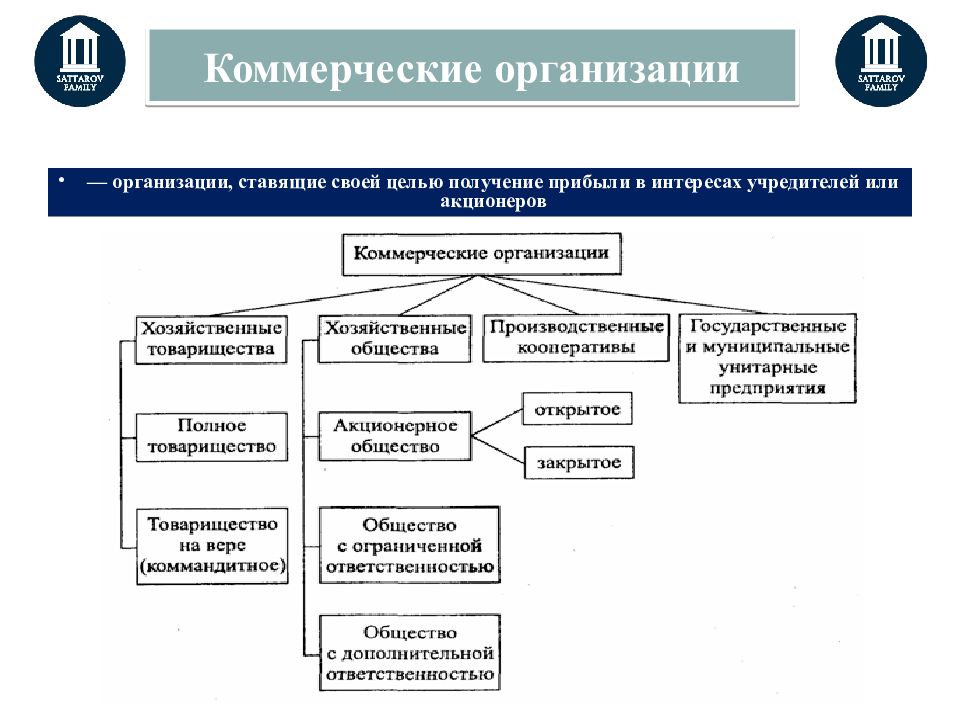 SATTAROV FAMILY

Коммерческие организации

SATTAROV FAMILY

• — организации, ставящие своей целью получение прибыли в интересах учредителей или акционеров

Коммерческие организации

Хозяйственные товарищества

Хозяйственные общества

Производственные кооперативы

Государственные и муниципальные унитарные предприятия

Полное товарищество

Акционерное общество

открытое

закрытое

Товарищество на вере (коммандитное)

Общество с ограниченной ответственностью

Общество с дополнительной ответственностью